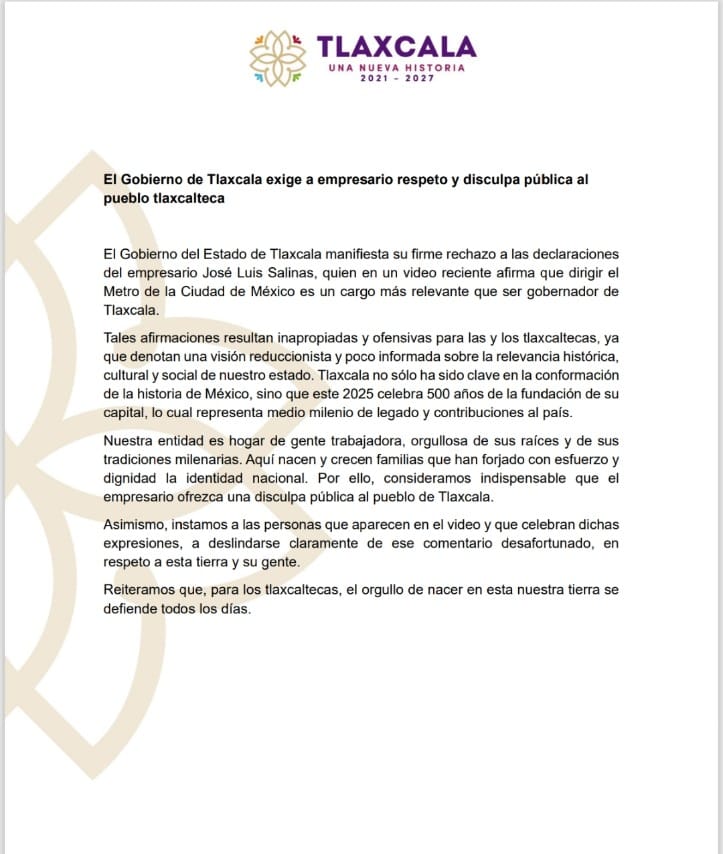 TLAXCALA
UNA NUEVA HISTORIA
2021 - 2027

El Gobierno de Tlaxcala exige a empresario respeto y disculpa pública al pueblo tlaxcalteca

El Gobierno del Estado de Tlaxcala manifiesta su firme rechazo a las declaraciones del empresario José Luis Salinas, quien en un video reciente afirma que dirigir el Metro de la Ciudad de México es un cargo más relevante que ser gobernador de Tlaxcala.

Tales afirmaciones resultan inapropiadas y ofensivas para las y los tlaxcaltecas, ya que denotan una visión reduccionista y poco informada sobre la relevancia histórica, cultural y social de nuestro estado. Tlaxcala no sólo ha sido clave en la conformación de la historia de México, sino que este 2025 celebra 500 años de la fundación de su capital, lo cual representa medio milenio de legado y contribuciones al país.

Nuestra entidad es hogar de gente trabajadora, orgullosa de sus raíces y de sus tradiciones milenarias. Aquí nacen y crecen familias que han forjado con esfuerzo y dignidad la identidad nacional. Por ello, consideramos indispensable que el empresario ofrezca una disculpa pública al pueblo de Tlaxcala.

Asimismo, instamos a las personas que aparecen en el video y que celebran dichas expresiones, a deslindarse claramente de ese comentario desafortunado, en respeto a esta tierra y su gente.

Reiteramos que, para los tlaxcaltecas, el orgullo de nacer en esta nuestra tierra se defiende todos los días.